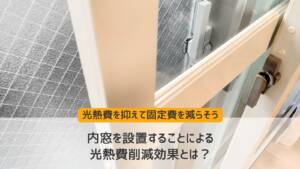 光熱費を抑えて固定費を減らそう

内窓を設置することによる
光熱費削減効果とは？